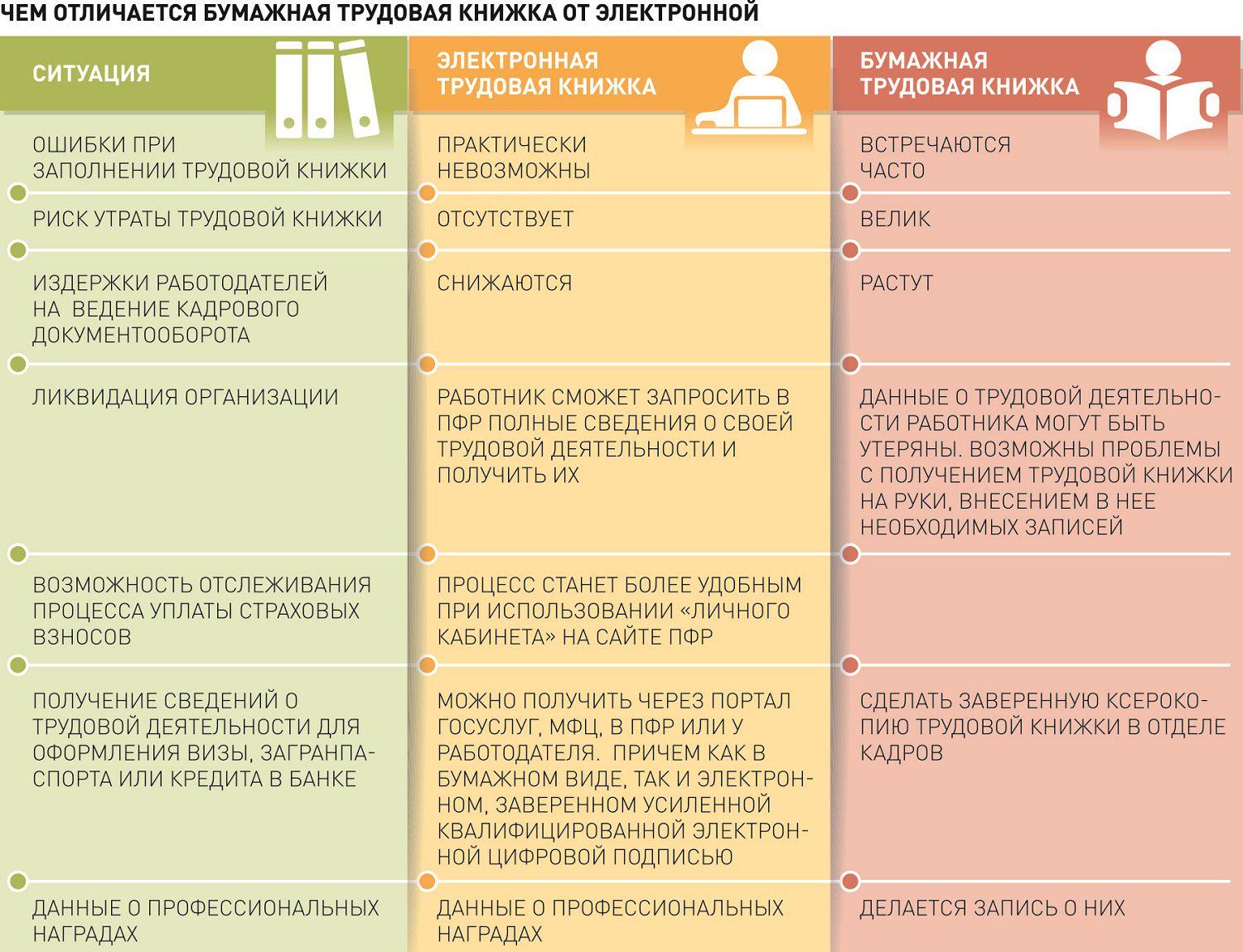 ЧЕМ ОТЛИЧАЕТСЯ БУМАЖНАЯ ТРУДОВАЯ КНИЖКА ОТ ЭЛЕКТРОННОЙ

| СИТУАЦИЯ | ЭЛЕКТРОННАЯ ТРУДОВАЯ КНИЖКА | БУМАЖНАЯ ТРУДОВАЯ КНИЖКА |
|---|---|---|
| ОШИБКИ ПРИ ЗАПОЛНЕНИИ ТРУДОВОЙ КНИЖКИ | ПРАКТИЧЕСКИ НЕВОЗМОЖНЫ | ВСТРЕЧАЮТСЯ ЧАСТО |
| РИСК УТРАТЫ ТРУДОВОЙ КНИЖКИ | ОТСУТСТВУЕТ | ВЕЛИК |
| ИЗДЕРЖКИ РАБОТОДАТЕЛЕЙ НА ВЕДЕНИЕ КАДРОВОГО ДОКУМЕНТООБОРОТА | СНИЖАЮТСЯ | РАСТУТ |
| ЛИКВИДАЦИЯ ОРГАНИЗАЦИИ | РАБОТНИК СМОЖЕТ ЗАПРОСИТЬ В ПФР ПОЛНЫЕ СВЕДЕНИЯ О СВОЕЙ ТРУДОВОЙ ДЕЯТЕЛЬНОСТИ И ПОЛУЧИТЬ ИХ | ДАННЫЕ О ТРУДОВОЙ ДЕЯТЕЛЬНОСТИ РАБОТНИКА МОГУТ БЫТЬ УТЕРЯНЫ. ВОЗМОЖНЫ ПРОБЛЕМЫ С ПОЛУЧЕНИЕМ ТРУДОВОЙ КНИЖКИ НА РУКИ, ВНЕСЕНИЕМ В НЕЕ НЕОБХОДИМЫХ ЗАПИСЕЙ |
| ВОЗМОЖНОСТЬ ОТСЛЕЖИВАНИЯ ПРОЦЕССА УПЛАТЫ СТРАХОВЫХ ВЗНОСОВ | ПРОЦЕСС СТАНЕТ БОЛЕЕ УДОБНЫМ ПРИ ИСПОЛЬЗОВАНИИ «ЛИЧНОГО КАБИНЕТА» НА САЙТЕ ПФР | |
| ПОЛУЧЕНИЕ СВЕДЕНИЙ О ТРУДОВОЙ ДЕЯТЕЛЬНОСТИ ДЛЯ ОФОРМЛЕНИЯ ВИЗЫ, ЗАГРАНПАСПОРТА ИЛИ КРЕДИТА В БАНКЕ | МОЖНО ПОЛУЧИТЬ ЧЕРЕЗ ПОРТАЛ ГОСУСЛУГ, МФЦ, В ПФР ИЛИ У РАБОТОДАТЕЛЯ. ПРИЧЕМ КАК В БУМАЖНОМ ВИДЕ, ТАК И ЭЛЕКТРОННОМ, ЗАВЕРЕННОМ УСИЛЕННОЙ КВАЛИФИЦИРОВАННОЙ ЭЛЕКТРОННОЙ ЦИФРОВОЙ ПОДПИСЬЮ | СДЕЛАТЬ ЗАВЕРЕННУЮ КСЕРОКОПИЮ ТРУДОВОЙ КНИЖКИ В ОТДЕЛЕ КАДРОВ |
| ДАННЫЕ О ПРОФЕССИОНАЛЬНЫХ НАГРАДАХ | ДАННЫЕ О ПРОФЕССИОНАЛЬНЫХ НАГРАДАХ | ДЕЛАЕТСЯ ЗАПИСЬ О НИХ |